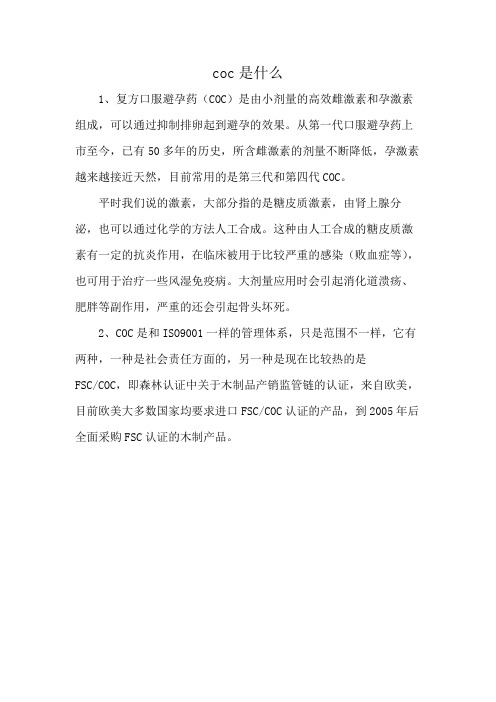 coc 是什么

1、复方口服避孕药（COC）是由小剂量的高效雌激素和孕激素组成，可以通过抑制排卵起到避孕的效果。从第一代口服避孕药上市至今，已有 50 多年的历史，所含雌激素的剂量不断降低，孕激素越来越接近天然，目前常用的是第三代和第四代 COC。

平时我们说的激素，大部分指的是糖皮质激素，由肾上腺分泌，也可以通过化学的方法人工合成。这种由人工合成的糖皮质激素有一定的抗炎作用，在临床被用于比较严重的感染（败血症等），也可用于治疗一些风湿免疫病。大剂量应用时会引起消化道溃疡、肥胖等副作用，严重的还会引起骨头坏死。

2、COC 是和 ISO9001 一样的管理体系，只是范围不一样，它有两种，一种是社会责任方面的，另一种是现在比较热的是 FSC/COC，即森林认证中关于木制品产销监管链的认证，来自欧美，目前欧美大多数国家均要求进口 FSC/COC 认证的产品，到 2005 年后全面采购 FSC 认证的木制产品。